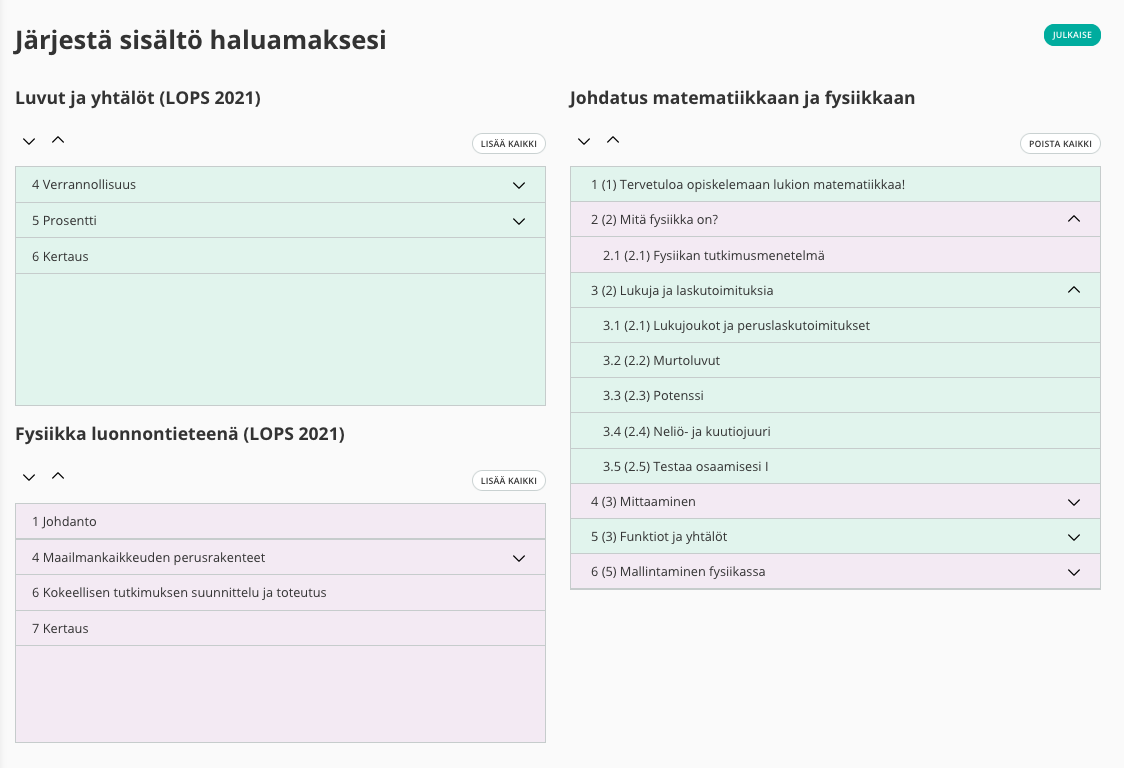 Järjestä sisältö haluamaksesi

JULKAISE

Luvut ja yhtälöt (LOPS 2021)

LISÄÄ KAIKKI

4 Verrannollisuus

5 Prosentti

6 Kertaus

Fysiikka luonnontieteenä (LOPS 2021)

LISÄÄ KAIKKI

1 Johdanto

4 Maailmankaikkeuden perusrakenteet

6 Kokeellisen tutkimuksen suunnittelu ja toteutus

7 Kertaus

Johdatus matematiikkaan ja fysiikkaan

POISTA KAIKKI

1 (1) Tervetuloa opiskelemaan lukion matematiikkaa!

2 (2) Mitä fysiikka on?

2.1 (2.1) Fysiikan tutkimusmenetelmä

3 (2) Lukuja ja laskutoimituksia

3.1 (2.1) Lukujoukot ja peruslaskutoimitukset

3.2 (2.2) Murtoluvut

3.3 (2.3) Potenssi

3.4 (2.4) Neliö- ja kuutiojuuri

3.5 (2.5) Testaa osaamisesi I

4 (3) Mittaaminen

5 (3) Funktiot ja yhtälöt

6 (5) Mallintaminen fysiikassa